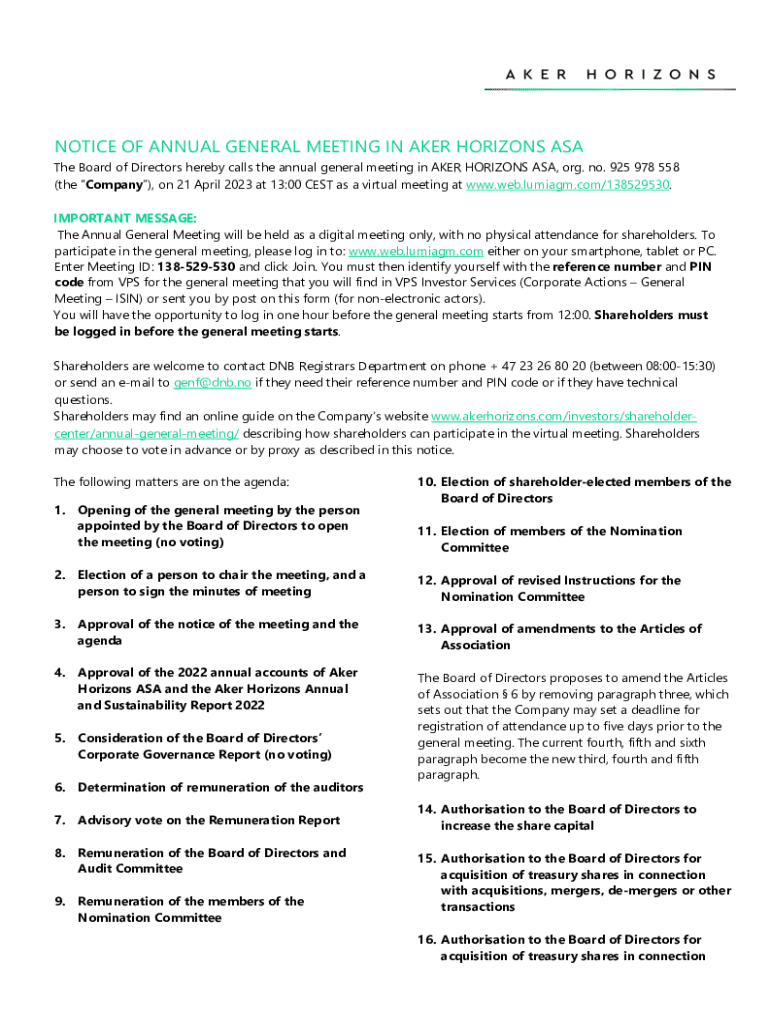 AKER HORIZONS

NOTICE OF ANNUAL GENERAL MEETING IN AKER HORIZONS ASA

The Board of Directors hereby calls the annual general meeting in AKER HORIZONS ASA, org. no. 925 978 558 (the "Company"), on 21 April 2023 at 13:00 CEST as a virtual meeting at www.web.lumiagm.com/138529530.

IMPORTANT MESSAGE:
The Annual General Meeting will be held as a digital meeting only, with no physical attendance for shareholders. To participate in the general meeting, please log in to: www.web.lumiagm.com either on your smartphone, tablet or PC. Enter Meeting ID: 138-529-530 and click Join. You must then identify yourself with the reference number and PIN code from VPS for the general meeting that you will find in VPS Investor Services (Corporate Actions – General Meeting – ISIN) or sent you by post on this form (for non-electronic actors).
You will have the opportunity to log in one hour before the general meeting starts from 12:00. Shareholders must be logged in before the general meeting starts.

Shareholders are welcome to contact DNB Registrars Department on phone + 47 23 26 80 20 (between 08:00-15:30) or send an e-mail to genf@dnb.no if they need their reference number and PIN code or if they have technical questions.
Shareholders may find an online guide on the Company's website www.akerhorizons.com/investors/shareholder-center/annual-general-meeting/ describing how shareholders can participate in the virtual meeting. Shareholders may choose to vote in advance or by proxy as described in this notice.

The following matters are on the agenda:

1. Opening of the general meeting by the person appointed by the Board of Directors to open the meeting (no voting)

2. Election of a person to chair the meeting, and a person to sign the minutes of meeting

3. Approval of the notice of the meeting and the agenda

4. Approval of the 2022 annual accounts of Aker Horizons ASA and the Aker Horizons Annual and Sustainability Report 2022

5. Consideration of the Board of Directors' Corporate Governance Report (no voting)

6. Determination of remuneration of the auditors

7. Advisory vote on the Remuneration Report

8. Remuneration of the Board of Directors and Audit Committee

9. Remuneration of the members of the Nomination Committee

10. Election of shareholder-elected members of the Board of Directors

11. Election of members of the Nomination Committee

12. Approval of revised Instructions for the Nomination Committee

13. Approval of amendments to the Articles of Association

The Board of Directors proposes to amend the Articles of Association § 6 by removing paragraph three, which sets out that the Company may set a deadline for registration of attendance up to five days prior to the general meeting. The current fourth, fifth and sixth paragraph become the new third, fourth and fifth paragraph.

14. Authorisation to the Board of Directors to increase the share capital

15. Authorisation to the Board of Directors for acquisition of treasury shares in connection with acquisitions, mergers, de-mergers or other transactions

16. Authorisation to the Board of Directors for acquisition of treasury shares in connection